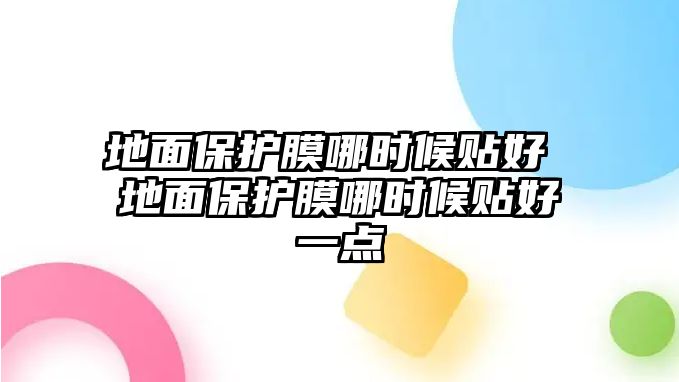 地面保护膜哪时候贴好 地面保护膜哪时候贴好一点